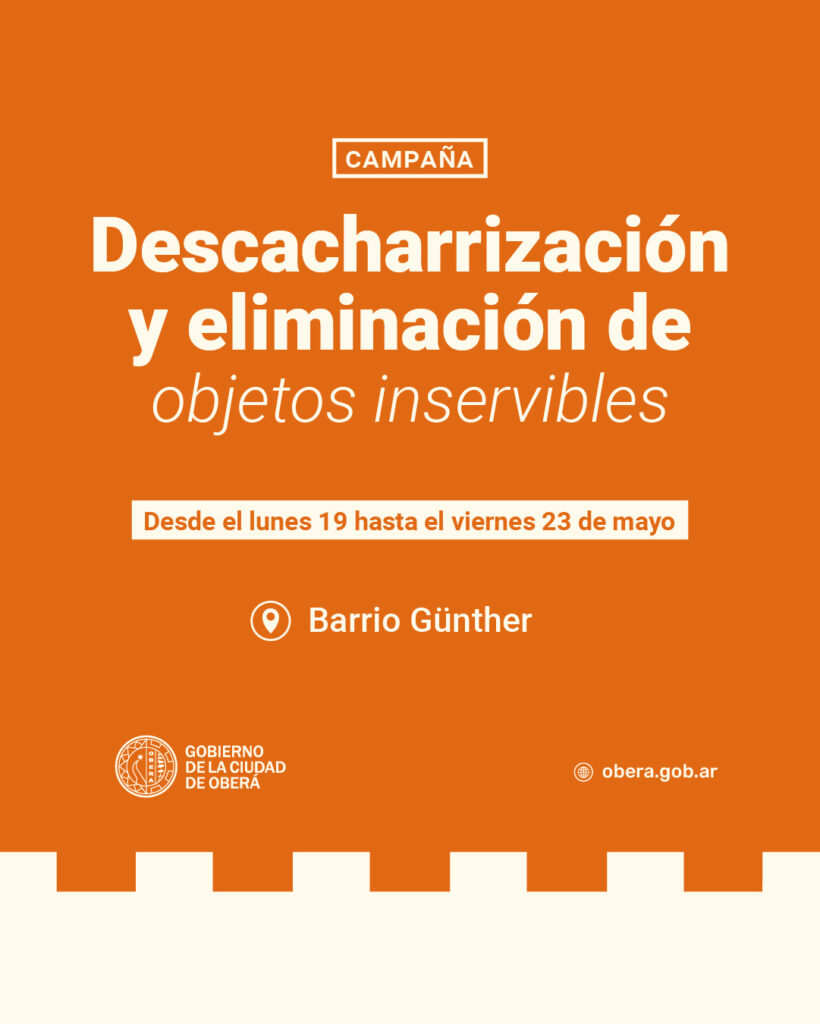 CAMPAÑA

Descacharrización y eliminación de objetos inservibles

Desde el lunes 19 hasta el viernes 23 de mayo

Barrio Günther

GOBIERNO
DE LA CIUDAD
DE OBERÁ

obera.gob.ar